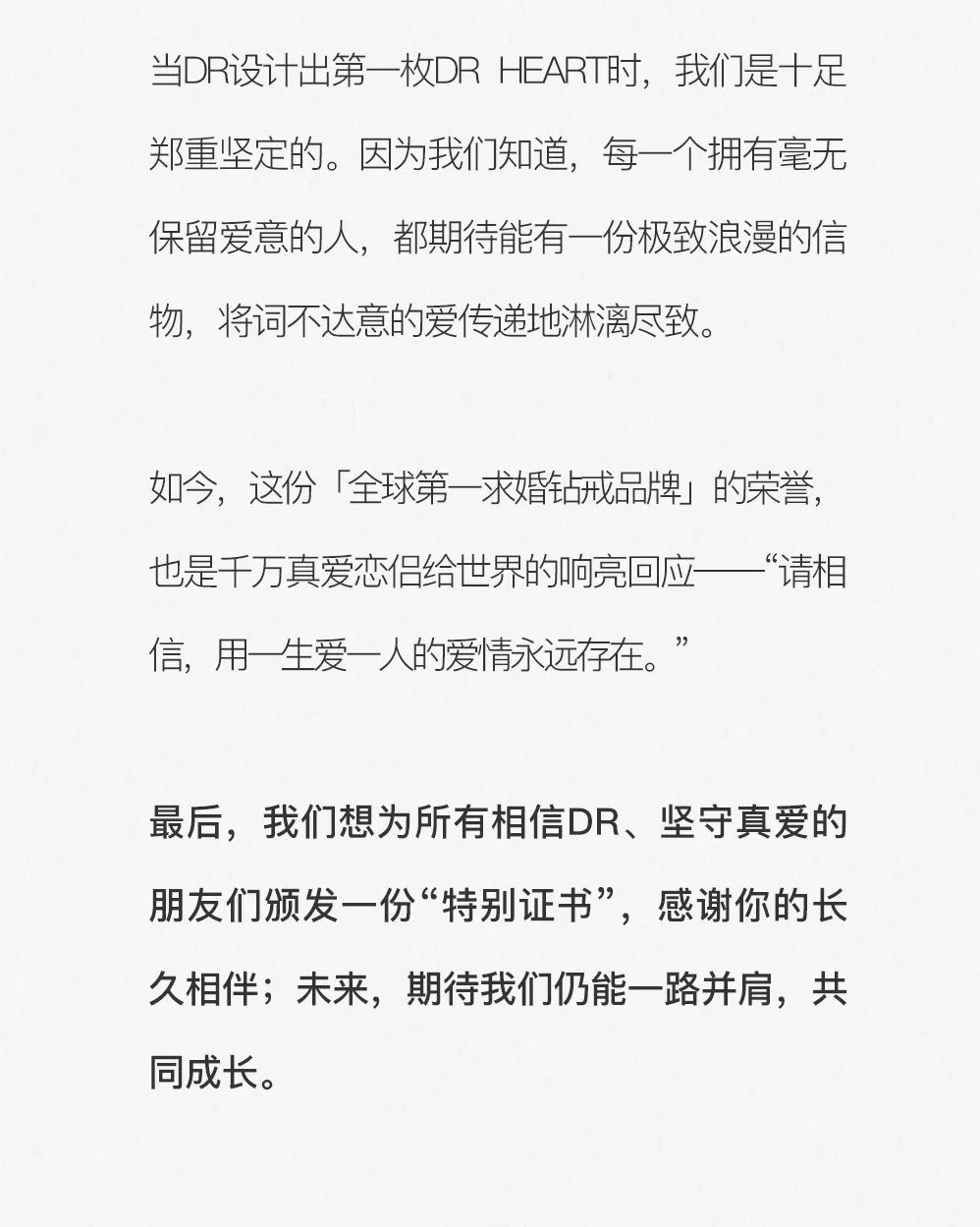 当DR设计出第一枚DR HEART时，我们是十足郑重坚定的。因为我们知道，每一个拥有毫无保留爱意的人，都期待能有一份极致浪漫的信物，将词不达意的爱传递地淋漓尽致。

如今，这份「全球第一求婚钻戒品牌」的荣誉，也是千万真爱恋侣给世界的响亮回应——“请相信，用一生爱一人的爱情永远存在。”

最后，我们想为所有相信DR、坚守真爱的朋友们颁发一份“特别证书”，感谢你的长久相伴；未来，期待我们仍能一路并肩，共同成长。